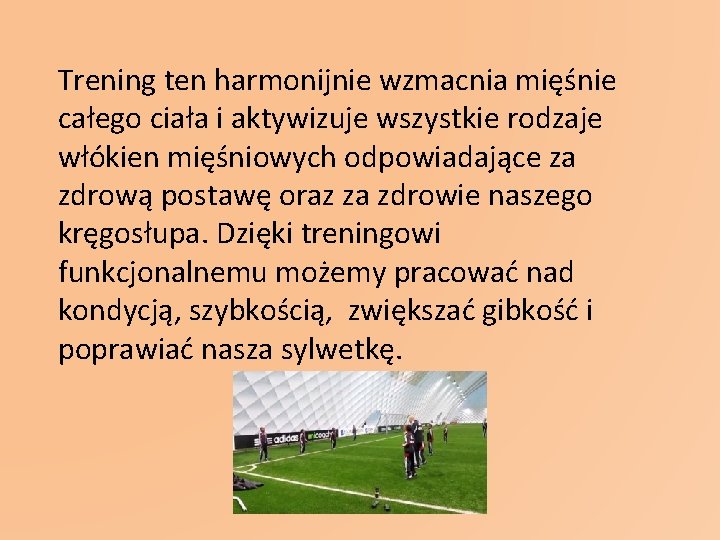 Trening ten harmonijnie wzmacnia mięśnie całego ciała i aktywizuje wszystkie rodzaje włókien mięśniowych odpowiadające za zdrową postawę oraz za zdrowie naszego kręgosłupa. Dzięki treningowi funkcjonalnemu możemy pracować nad kondycją, szybkością,  zwiększać gibkość i poprawiać nasza sylwetkę.